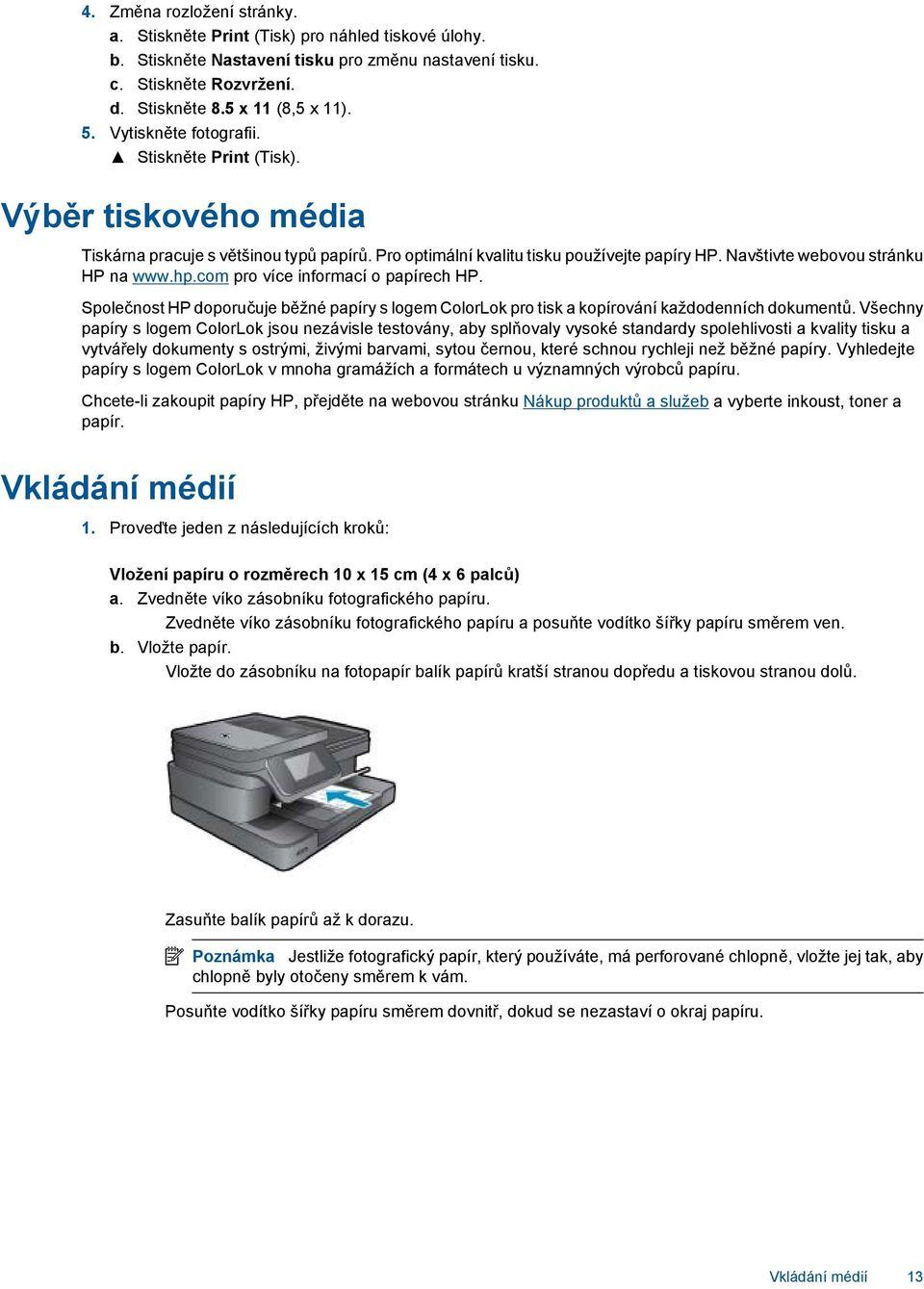 4. Změna rozložení stránky.
a. Stiskněte Print (Tisk) pro náhled tiskové úlohy.
b. Stiskněte Nastavení tisku pro změnu nastavení tisku.
c. Stiskněte Rozvržení.
d. Stiskněte 8.5 x 11 (8,5 x 11).
5. Vytiskněte fotografii.
▲ Stiskněte Print (Tisk).

Výběr tiskového média

Tiskárna pracuje s většinou typů papírů. Pro optimální kvalitu tisku používejte papíry HP. Navštivte webovou stránku HP na www.hp.com pro více informací o papírech HP.

Společnost HP doporučuje běžné papíry s logem ColorLok pro tisk a kopírování každodenních dokumentů. Všechny papíry s logem ColorLok jsou nezávisle testovány, aby splňovaly vysoké standardy spolehlivosti a kvality tisku a vytvářely dokumenty s ostrými, živými barvami, sytou černou, které schnou rychleji než běžné papíry. Vyhledejte papíry s logem ColorLok v mnoha gramážích a formátech u významných výrobců papíru.

Chcete-li zakoupit papíry HP, přejděte na webovou stránku Nákup produktů a služeb a vyberte inkoust, toner a papír.

Vkládání médií

1. Proveďte jeden z následujících kroků:

Vložení papíru o rozměrech 10 x 15 cm (4 x 6 palců)
a. Zvedněte víko zásobníku fotografického papíru.
Zvedněte víko zásobníku fotografického papíru a posuňte vodítko šířky papíru směrem ven.
b. Vložte papír.
Vložte do zásobníku na fotopapír balík papírů kratší stranou dopředu a tiskovou stranou dolů.

Zasuňte balík papírů až k dorazu.

Poznámka Jestliže fotografický papír, který používáte, má perforované chlopně, vložte jej tak, aby chlopně byly otočeny směrem k vám.

Posuňte vodítko šířky papíru směrem dovnitř, dokud se nezastaví o okraj papíru.

Vkládání médií 13